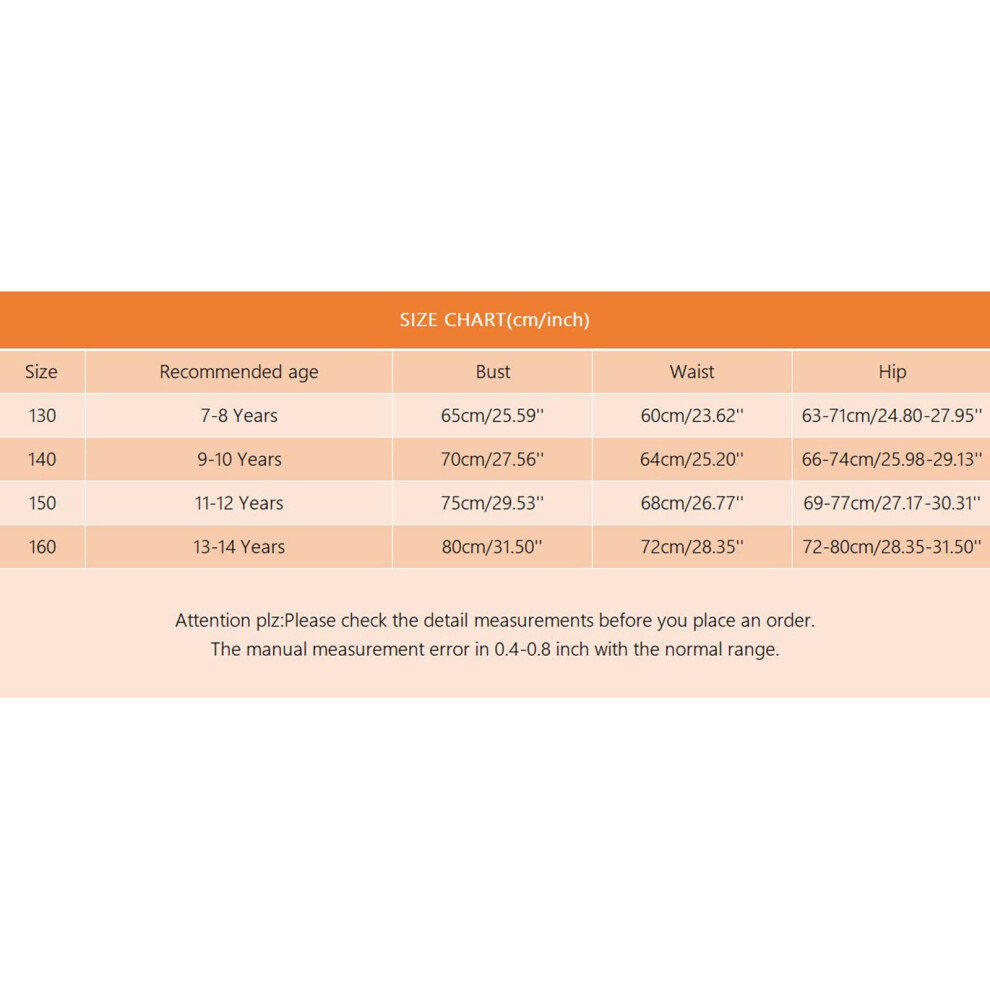 SIZE CHART(cm/inch)

| Size | Recommended age | Bust | Waist | Hip |
|---|---|---|---|---|
| 130 | 7-8 Years | 65cm/25.59'' | 60cm/23.62'' | 63-71cm/24.80-27.95'' |
| 140 | 9-10 Years | 70cm/27.56'' | 64cm/25.20'' | 66-74cm/25.98-29.13'' |
| 150 | 11-12 Years | 75cm/29.53'' | 68cm/26.77'' | 69-77cm/27.17-30.31'' |
| 160 | 13-14 Years | 80cm/31.50'' | 72cm/28.35'' | 72-80cm/28.35-31.50'' |

Attention plz:Please check the detail measurements before you place an order.
The manual measurement error in 0.4-0.8 inch with the normal range.